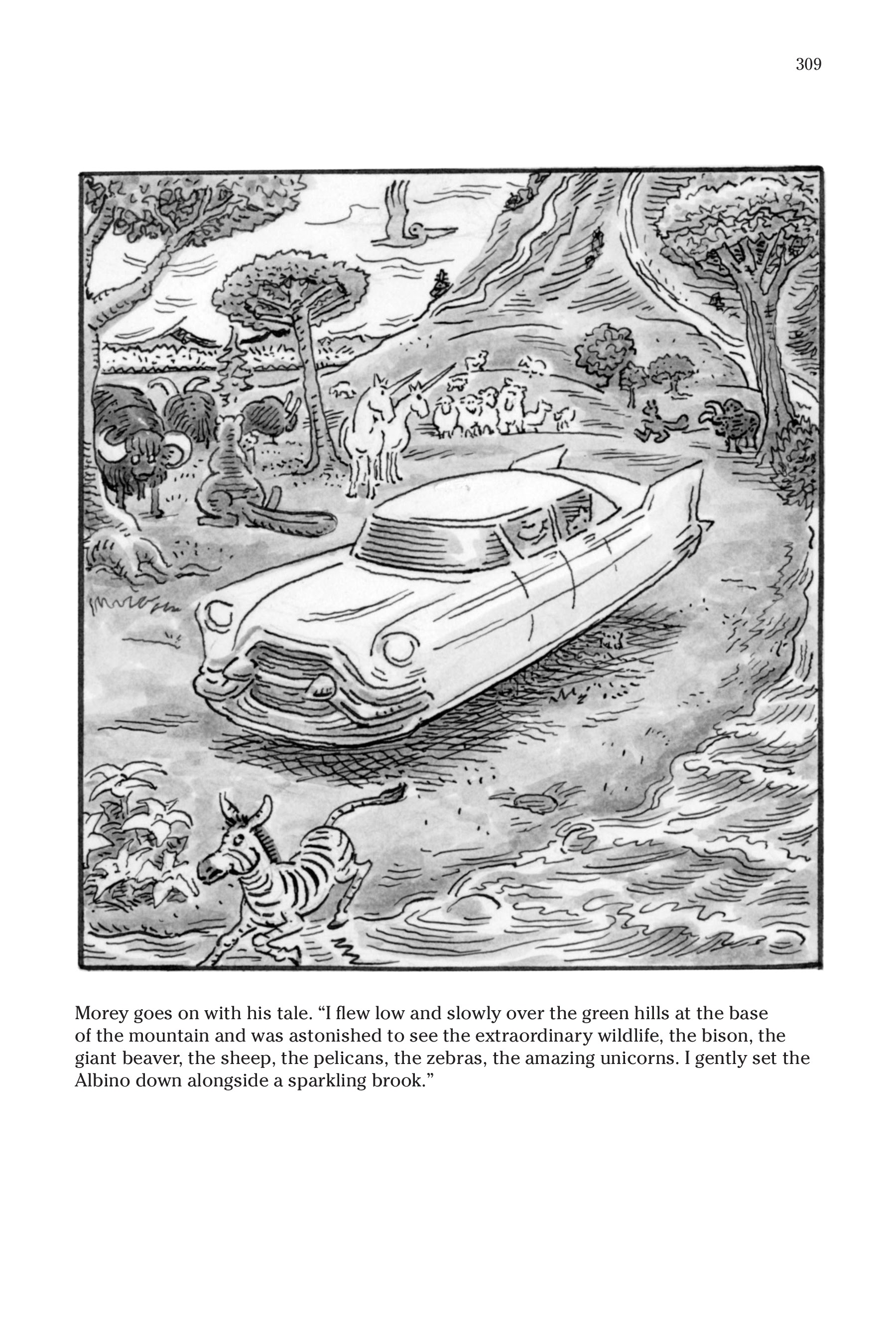 309

Morey goes on with his tale. “I flew low and slowly over the green hills at the base of the mountain and was astonished to see the extraordinary wildlife, the bison, the giant beaver, the sheep, the pelicans, the zebras, the amazing unicorns. I gently set the Albino down alongside a sparkling brook.”